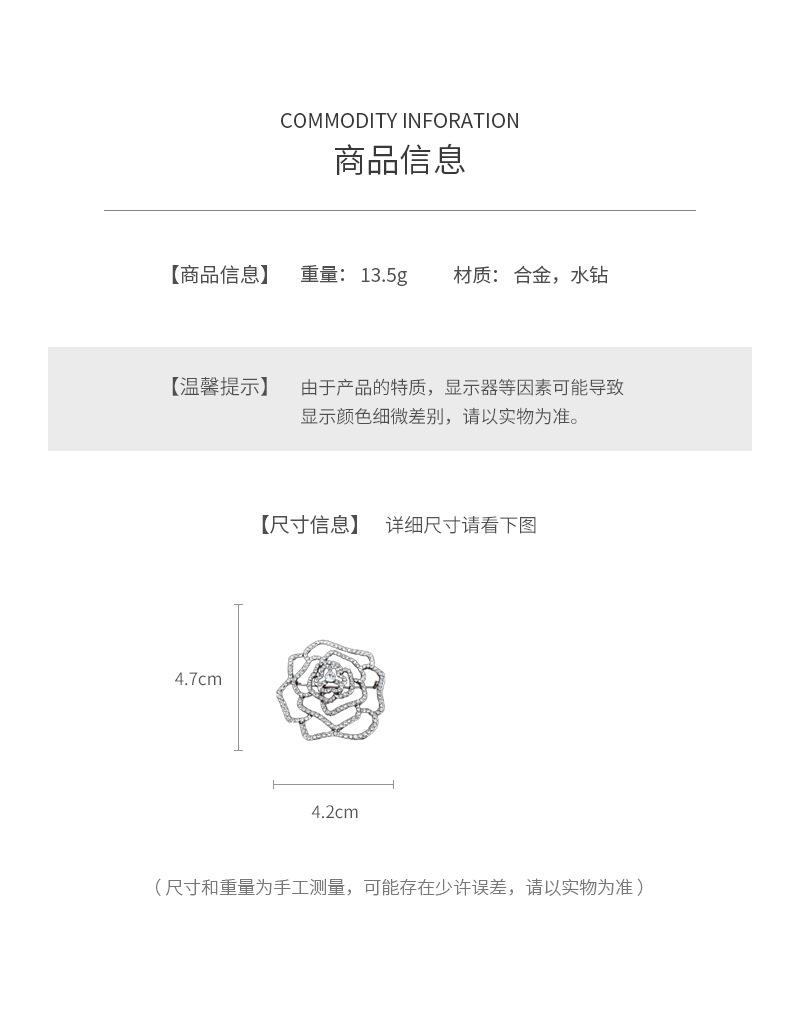 COMMODITY INFORATION
商品信息

【商品信息】 重量：13.5g 材质：合金，水钻

【温馨提示】 由于产品的特质，显示器等因素可能导致显示颜色细微差别，请以实物为准。

【尺寸信息】 详细尺寸请看下图

4.7cm

4.2cm

（尺寸和重量为手工测量，可能存在少许误差，请以实物为准）